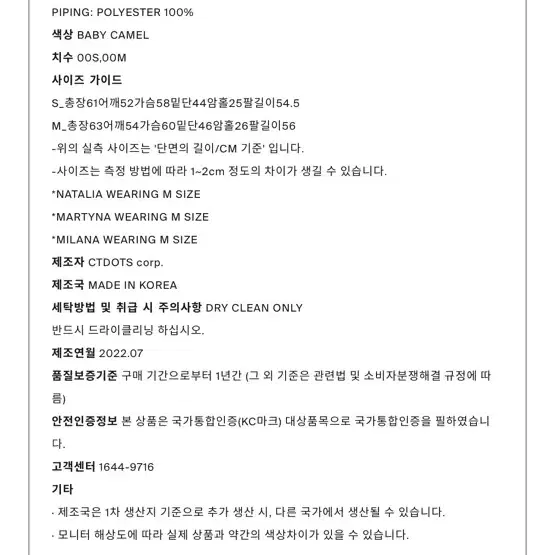 PIPING: POLYESTER 100%

색상 BABY CAMEL

치수 00S,00M

사이즈 가이드

S_총장61어깨52가슴58밑단44암홀25팔길이54.5

M_총장63어깨54가슴60밑단46암홀26팔길이56

-위의 실측 사이즈는 '단면의 길이/CM 기준' 입니다.

-사이즈는 측정 방법에 따라 1~2cm 정도의 차이가 생길 수 있습니다.

*NATALIA WEARING M SIZE

*MARTYNA WEARING M SIZE

*MILANA WEARING M SIZE

제조자 CTDOTS corp.

제조국 MADE IN KOREA

세탁방법 및 취급 시 주의사항 DRY CLEAN ONLY

반드시 드라이클리닝 하십시오.

제조연월 2022.07

품질보증기준 구매 기간으로부터 1년간 (그 외 기준은 관련법 및 소비자분쟁해결 규정에 따름)

안전인증정보 본 상품은 국가통합인증(KC마크) 대상품목으로 국가통합인증을 필하였습니다.

고객센터 1644-9716

기타

· 제조국은 1차 생산지 기준으로 추가 생산 시, 다른 국가에서 생산될 수 있습니다.

· 모니터 해상도에 따라 실제 상품과 약간의 색상차이가 있을 수 있습니다.